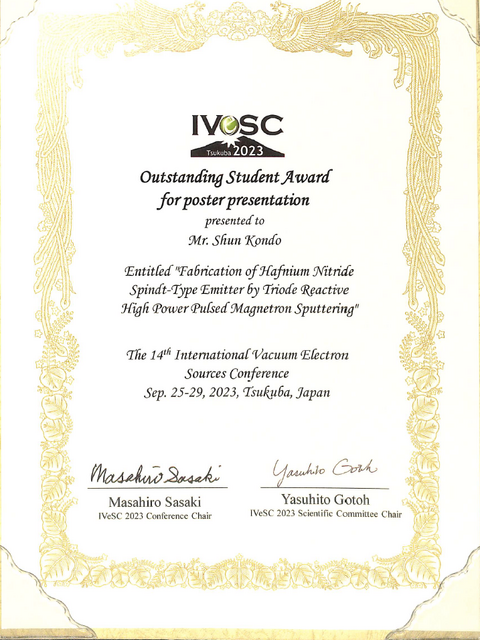 IVeSC
Tsukuba 2023

Outstanding Student Award for poster presentation

presented to

Mr. Shun Kondo

Entitled "Fabrication of Hafnium Nitride Spindt-Type Emitter by Triode Reactive High Power Pulsed Magnetron Sputtering"

The $14^{th}$ International Vacuum Electron Sources Conference
Sep. 25-29, 2023, Tsukuba, Japan

Masahiro Sasaki
Masahiro Sasaki
IVeSC 2023 Conference Chair

Yasuhito Gotoh
Yasuhito Gotoh
IVeSC 2023 Scientific Committee Chair